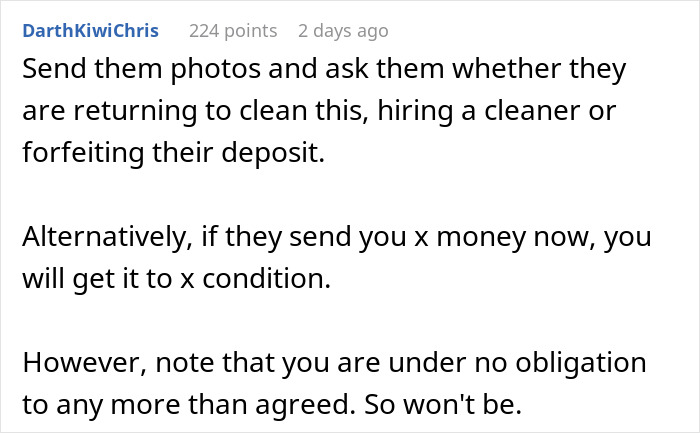 DarthKiwiChris 224 points 2 days ago

Send them photos and ask them whether they are returning to clean this, hiring a cleaner or forfeiting their deposit.

Alternatively, if they send you x money now, you will get it to x condition.

However, note that you are under no obligation to any more than agreed. So won't be.